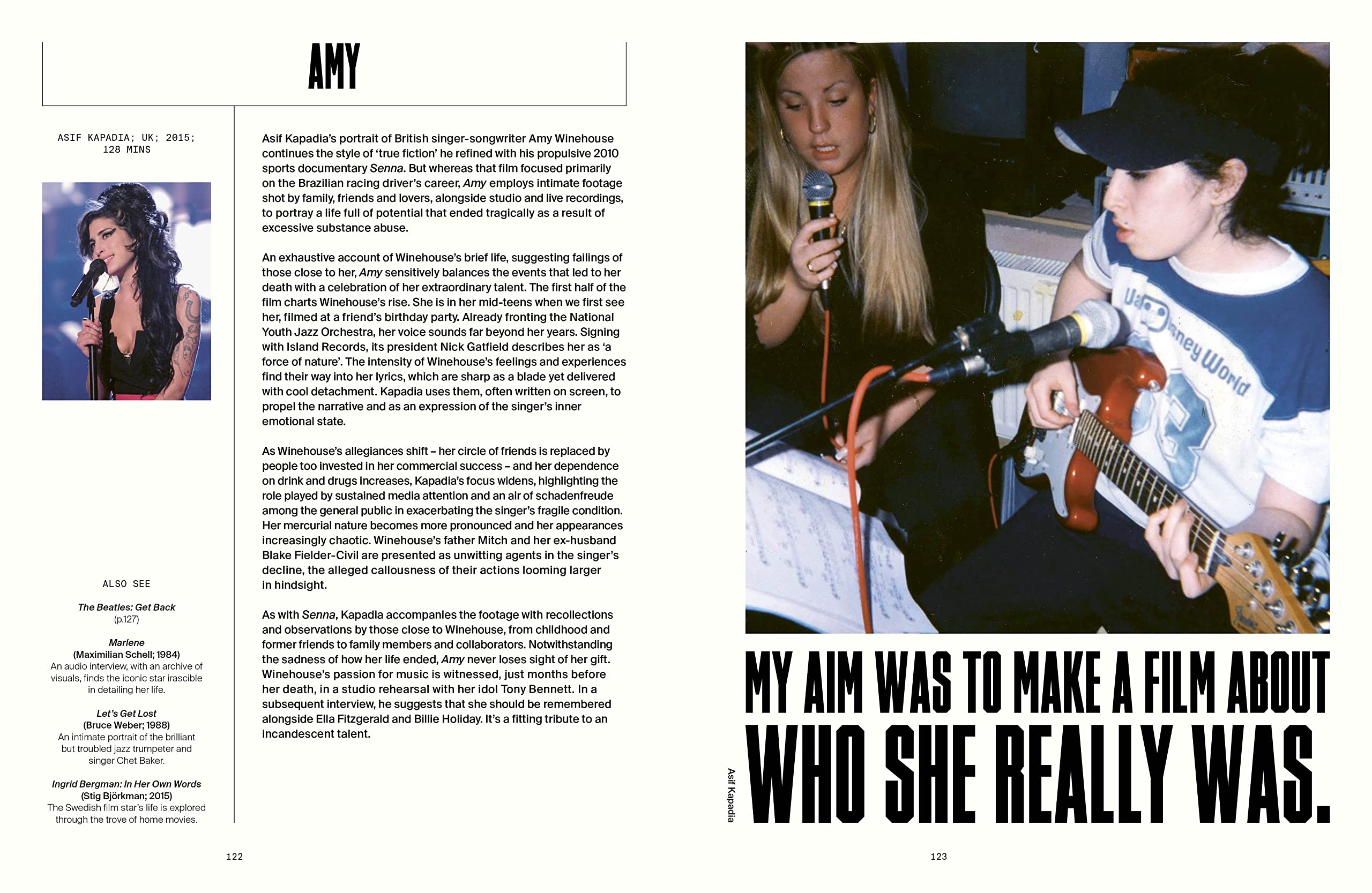 AMY

ASIF KAPADIA; UK; 2015; 128 MINS

ALSO SEE

The Beatles: Get Back
(p.127)

Marlene
(Maximilian Schell; 1984)
An audio interview, with an archive of visuals, finds the iconic star irascible in detailing her life.

Let's Get Lost
(Bruce Weber; 1988)
An intimate portrait of the brilliant but troubled jazz trumpeter and singer Chet Baker.

Ingrid Bergman: In Her Own Words
(Stig Björkman; 2015)
The Swedish film star's life is explored through the trove of home movies.

Asif Kapadia's portrait of British singer-songwriter Amy Winehouse continues the style of 'true fiction' he refined with his propulsive 2010 sports documentary Senna. But whereas that film focused primarily on the Brazilian racing driver's career, Amy employs intimate footage shot by family, friends and lovers, alongside studio and live recordings, to portray a life full of potential that ended tragically as a result of excessive substance abuse.

An exhaustive account of Winehouse's brief life, suggesting failings of those close to her, Amy sensitively balances the events that led to her death with a celebration of her extraordinary talent. The first half of the film charts Winehouse's rise. She is in her mid-teens when we first see her, filmed at a friend's birthday party. Already fronting the National Youth Jazz Orchestra, her voice sounds far beyond her years. Signing with Island Records, its president Nick Gatfield describes her as 'a force of nature'. The intensity of Winehouse's feelings and experiences find their way into her lyrics, which are sharp as a blade yet delivered with cool detachment. Kapadia uses them, often written on screen, to propel the narrative and as an expression of the singer's inner emotional state.

As Winehouse's allegiances shift – her circle of friends is replaced by people too invested in her commercial success – and her dependence on drink and drugs increases, Kapadia's focus widens, highlighting the role played by sustained media attention and an air of schadenfreude among the general public in exacerbating the singer's fragile condition. Her mercurial nature becomes more pronounced and her appearances increasingly chaotic. Winehouse's father Mitch and her ex-husband Blake Fielder-Civil are presented as unwitting agents in the singer's decline, the alleged callousness of their actions looming larger in hindsight.

As with Senna, Kapadia accompanies the footage with recollections and observations by those close to Winehouse, from childhood and former friends to family members and collaborators. Notwithstanding the sadness of how her life ended, Amy never loses sight of her gift. Winehouse's passion for music is witnessed, just months before her death, in a studio rehearsal with her idol Tony Bennett. In a subsequent interview, he suggests that she should be remembered alongside Ella Fitzgerald and Billie Holiday. It's a fitting tribute to an incandescent talent.

122

MY AIM WAS TO MAKE A FILM ABOUT WHO SHE REALLY WAS.

Asif Kapadia

123